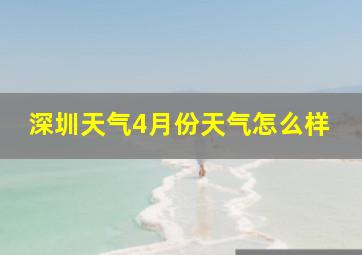 深圳天气4月份天气怎么样